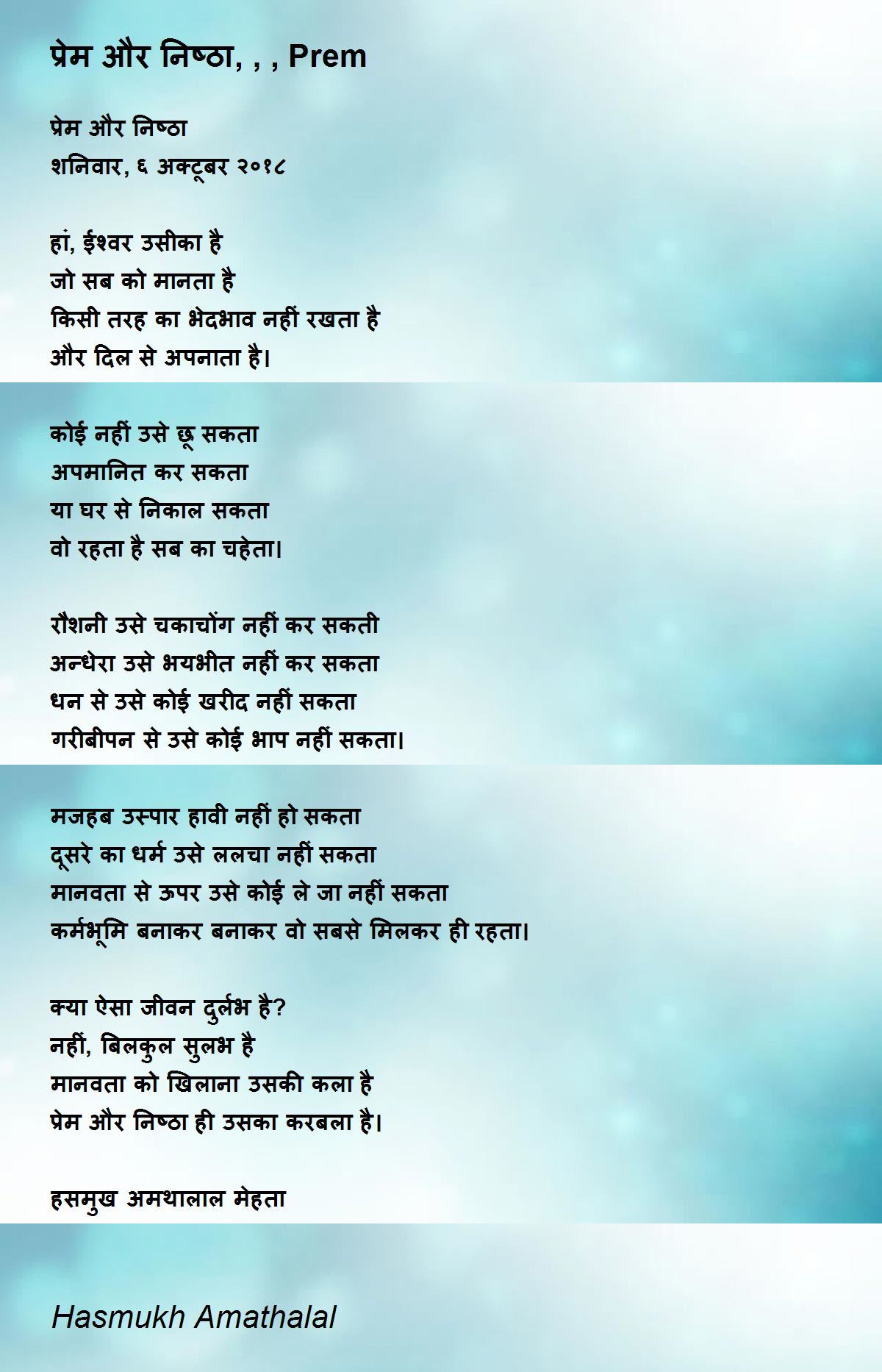 प्रेम और निष्ठा, , , Prem

प्रेम और निष्ठा
शनिवार, ६ अक्टूबर २०१८

हां, ईश्वर उसीका है
जो सब को मानता है
किसी तरह का भेदभाव नहीं रखता है
और दिल से अपनाता है।

कोई नहीं उसे छू सकता
अपमानित कर सकता
या घर से निकाल सकता
वो रहता है सब का चहेता।

रौशनी उसे चकाचोंग नहीं कर सकती
अन्धेरा उसे भयभीत नहीं कर सकता
धन से उसे कोई खरीद नहीं सकता
गरीबीपन से उसे कोई भाप नहीं सकता।

मजहब उस्पार हावी नहीं हो सकता
दूसरे का धर्म उसे ललचा नहीं सकता
मानवता से ऊपर उसे कोई ले जा नहीं सकता
कर्मभूमि बनाकर बनाकर वो सबसे मिलकर ही रहता।

क्या ऐसा जीवन दुर्लभ है?
नहीं, बिलकुल सुलभ है
मानवता को खिलाना उसकी कला है
प्रेम और निष्ठा ही उसका करबला है।

हसमुख अमथालाल मेहता

Hasmukh Amathalal